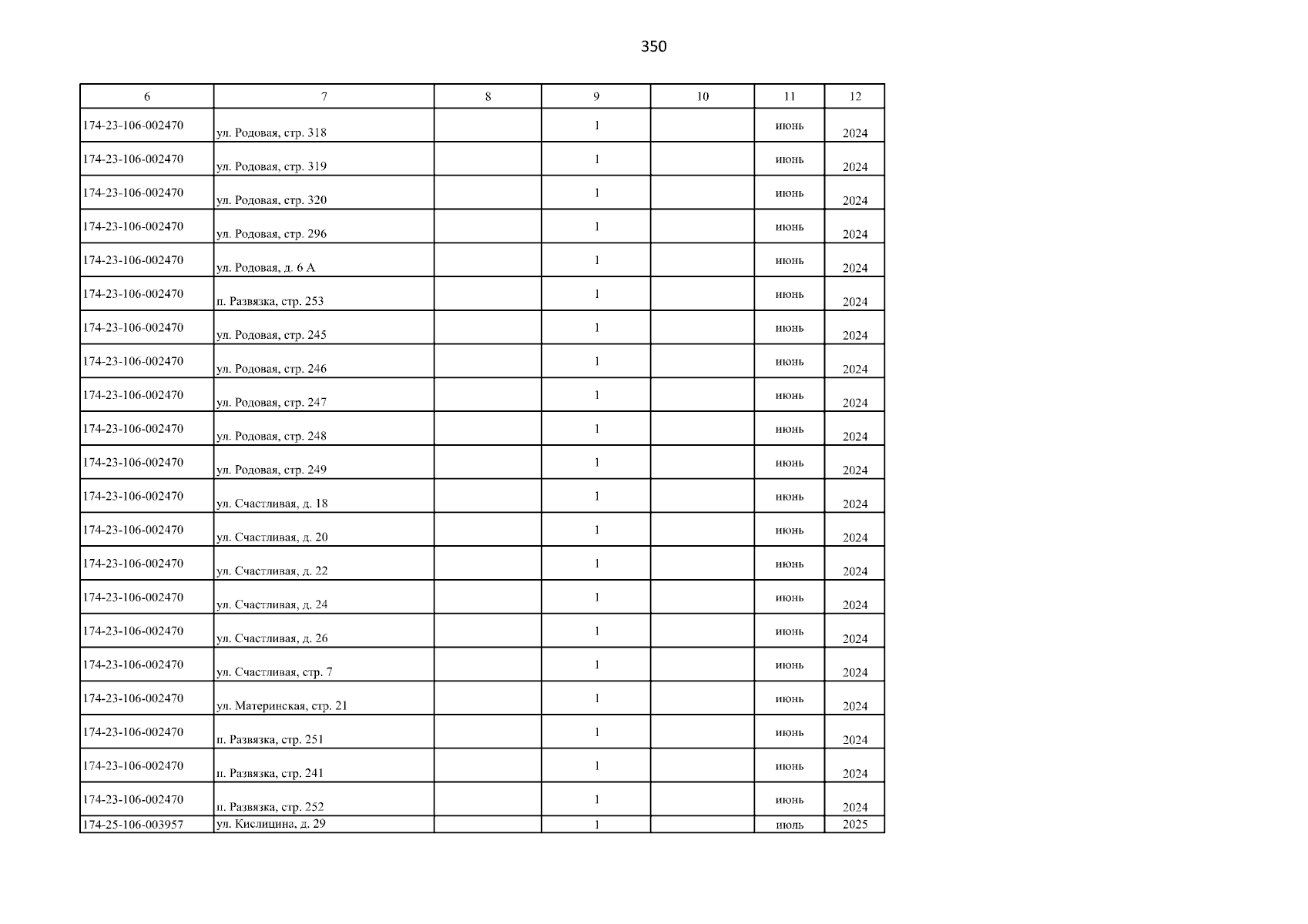 350

| 6 | 7 | 8 | 9 | 10 | 11 | 12 |
|---|---|---|---|---|---|---|
| 174-23-106-002470 | ул. Родовая, стр. 318 | | 1 | | июнь | 2024 |
| 174-23-106-002470 | ул. Родовая, стр. 319 | | 1 | | июнь | 2024 |
| 174-23-106-002470 | ул. Родовая, стр. 320 | | 1 | | июнь | 2024 |
| 174-23-106-002470 | ул. Родовая, стр. 296 | | 1 | | июнь | 2024 |
| 174-23-106-002470 | ул. Родовая, д. 6 А | | 1 | | июнь | 2024 |
| 174-23-106-002470 | п. Развязка, стр. 253 | | 1 | | июнь | 2024 |
| 174-23-106-002470 | ул. Родовая, стр. 245 | | 1 | | июнь | 2024 |
| 174-23-106-002470 | ул. Родовая, стр. 246 | | 1 | | июнь | 2024 |
| 174-23-106-002470 | ул. Родовая, стр. 247 | | 1 | | июнь | 2024 |
| 174-23-106-002470 | ул. Родовая, стр. 248 | | 1 | | июнь | 2024 |
| 174-23-106-002470 | ул. Родовая, стр. 249 | | 1 | | июнь | 2024 |
| 174-23-106-002470 | ул. Счастливая, д. 18 | | 1 | | июнь | 2024 |
| 174-23-106-002470 | ул. Счастливая, д. 20 | | 1 | | июнь | 2024 |
| 174-23-106-002470 | ул. Счастливая, д. 22 | | 1 | | июнь | 2024 |
| 174-23-106-002470 | ул. Счастливая, д. 24 | | 1 | | июнь | 2024 |
| 174-23-106-002470 | ул. Счастливая, д. 26 | | 1 | | июнь | 2024 |
| 174-23-106-002470 | ул. Счастливая, стр. 7 | | 1 | | июнь | 2024 |
| 174-23-106-002470 | ул. Материнская, стр. 21 | | 1 | | июнь | 2024 |
| 174-23-106-002470 | п. Развязка, стр. 251 | | 1 | | июнь | 2024 |
| 174-23-106-002470 | п. Развязка, стр. 241 | | 1 | | июнь | 2024 |
| 174-23-106-002470 | п. Развязка, стр. 252 | | 1 | | июнь | 2024 |
| 174-25-106-003957 | ул. Кислицина, д. 29 | | 1 | | июль | 2025 |